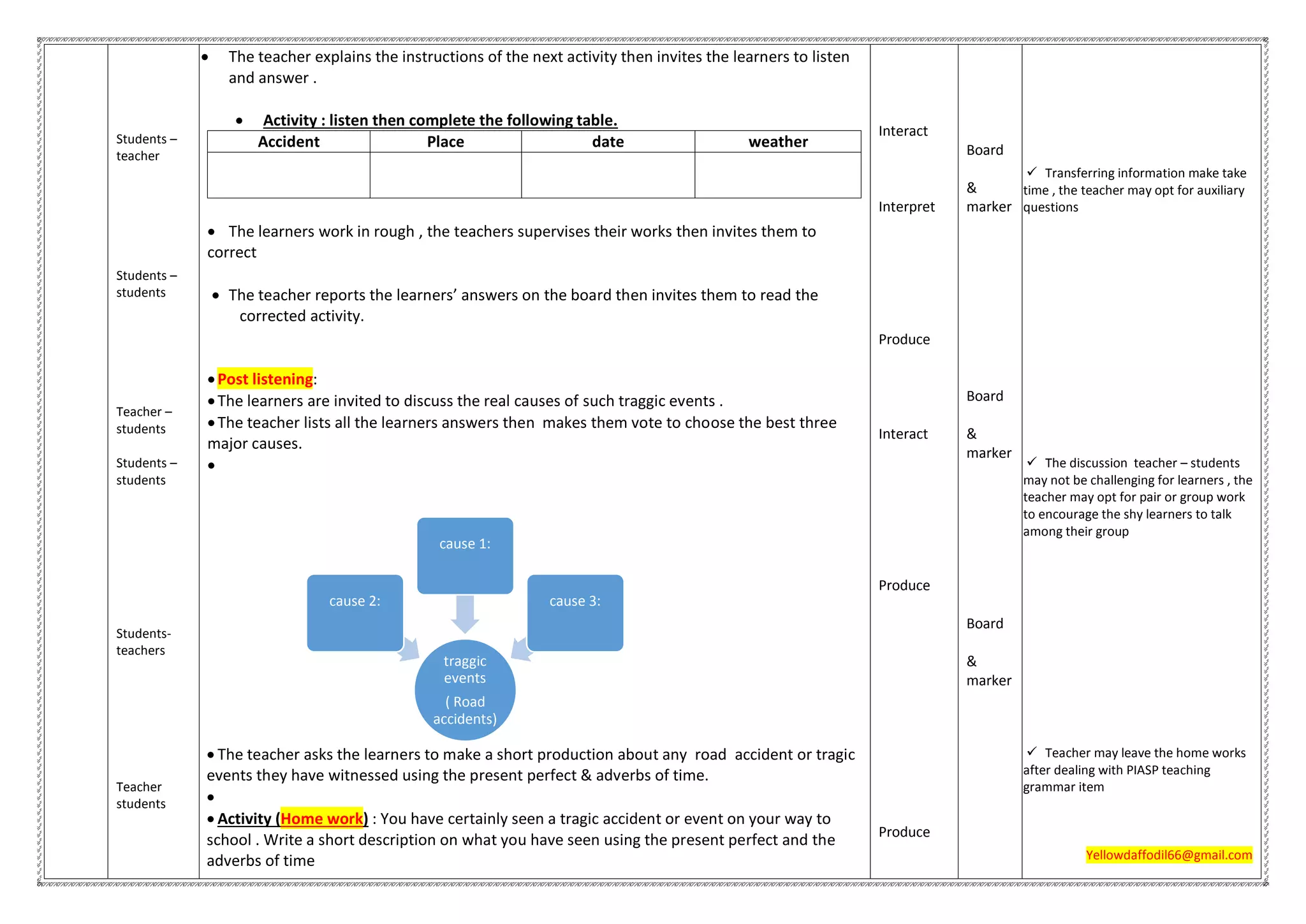 Students – teacher

Students – students

Teacher – students

Students – students

Students- teachers

Teacher students

• The teacher explains the instructions of the next activity then invites the learners to listen and answer .

• Activity : listen then complete the following table.

| Accident | Place | date | weather |
|---|---|---|---|
| | | | |

• The learners work in rough , the teachers supervises their works then invites them to correct

• The teacher reports the learners' answers on the board then invites them to read the corrected activity.

• Post listening:
• The learners are invited to discuss the real causes of such traggic events .
• The teacher lists all the learners answers then makes them vote to choose the best three major causes.
•

cause 1:
cause 2:
cause 3:
traggic events ( Road accidents)

• The teacher asks the learners to make a short production about any road accident or tragic events they have witnessed using the present perfect & adverbs of time.
•
• Activity (Home work) : You have certainly seen a tragic accident or event on your way to school . Write a short description on what you have seen using the present perfect and the adverbs of time

Interact

Interpret

Produce

Interact

Produce

Produce

Board

&

marker

Board

&

marker

Board

&

marker

✓ Transferring information make take time , the teacher may opt for auxiliary questions

✓ The discussion teacher – students may not be challenging for learners , the teacher may opt for pair or group work to encourage the shy learners to talk among their group

✓ Teacher may leave the home works after dealing with PIASP teaching grammar item

Yellowdaffodil66@gmail.com